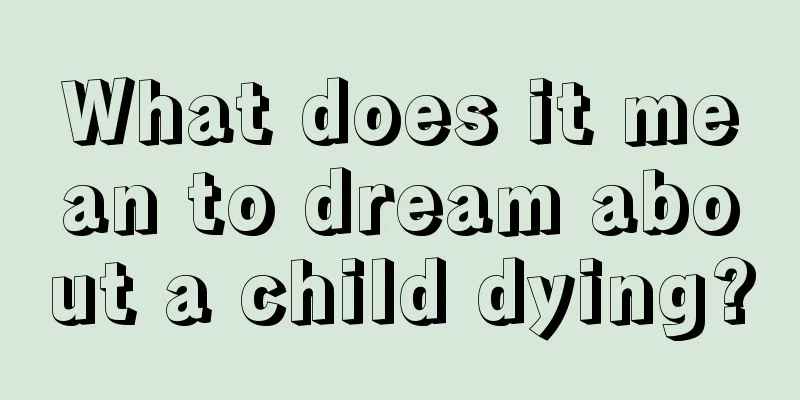 What does it mean to dream about a child dying?